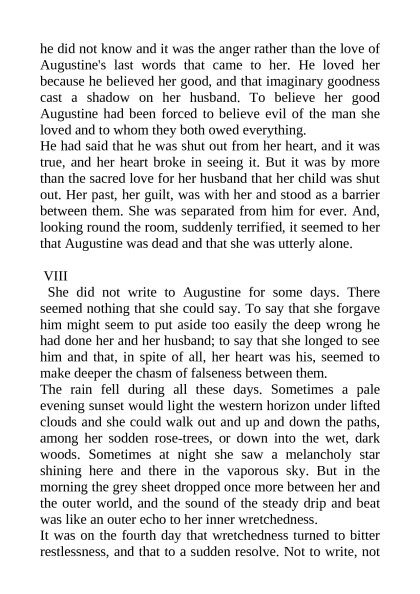 he did not know and it was the anger rather than the love of Augustine's last words that came to her. He loved her because he believed her good, and that imaginary goodness cast a shadow on her husband. To believe her good Augustine had been forced to believe evil of the man she loved and to whom they both owed everything.
He had said that he was shut out from her heart, and it was true, and her heart broke in seeing it. But it was by more than the sacred love for her husband that her child was shut out. Her past, her guilt, was with her and stood as a barrier between them. She was separated from him for ever. And, looking round the room, suddenly terrified, it seemed to her that Augustine was dead and that she was utterly alone.

VIII
She did not write to Augustine for some days. There seemed nothing that she could say. To say that she forgave him might seem to put aside too easily the deep wrong he had done her and her husband; to say that she longed to see him and that, in spite of all, her heart was his, seemed to make deeper the chasm of falseness between them.
The rain fell during all these days. Sometimes a pale evening sunset would light the western horizon under lifted clouds and she could walk out and up and down the paths, among her sodden rose-trees, or down into the wet, dark woods. Sometimes at night she saw a melancholy star shining here and there in the vaporous sky. But in the morning the grey sheet dropped once more between her and the outer world, and the sound of the steady drip and beat was like an outer echo to her inner wretchedness.
It was on the fourth day that wretchedness turned to bitter restlessness, and that to a sudden resolve. Not to write, not